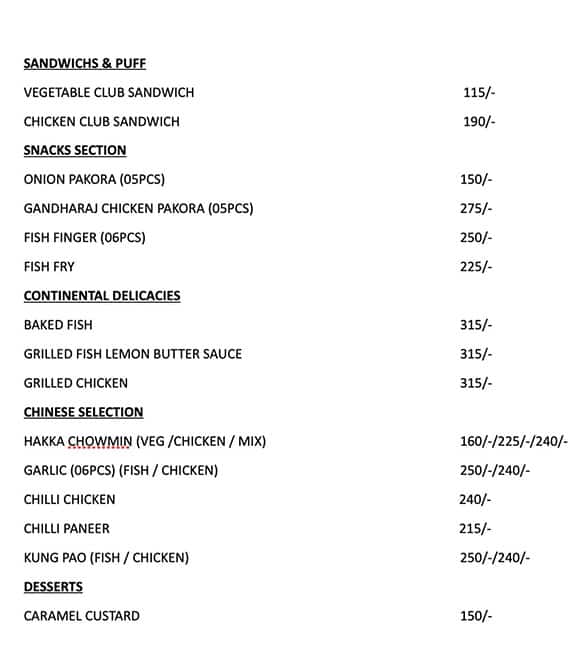 SANDWICHS & PUFF

VEGETABLE CLUB SANDWICH 115/-

CHICKEN CLUB SANDWICH 190/-

SNACKS SECTION

ONION PAKORA (05PCS) 150/-

GANDHARAJ CHICKEN PAKORA (05PCS) 275/-

FISH FINGER (06PCS) 250/-

FISH FRY 225/-

CONTINENTAL DELICACIES

BAKED FISH 315/-

GRILLED FISH LEMON BUTTER SAUCE 315/-

GRILLED CHICKEN 315/-

CHINESE SELECTION

HAKKA CHOWMIN (VEG /CHICKEN / MIX) 160/-/225/-/240/-

GARLIC (06PCS) (FISH / CHICKEN) 250/-/240/-

CHILLI CHICKEN 240/-

CHILLI PANEER 215/-

KUNG PAO (FISH / CHICKEN) 250/-/240/-

DESSERTS

CARAMEL CUSTARD 150/-